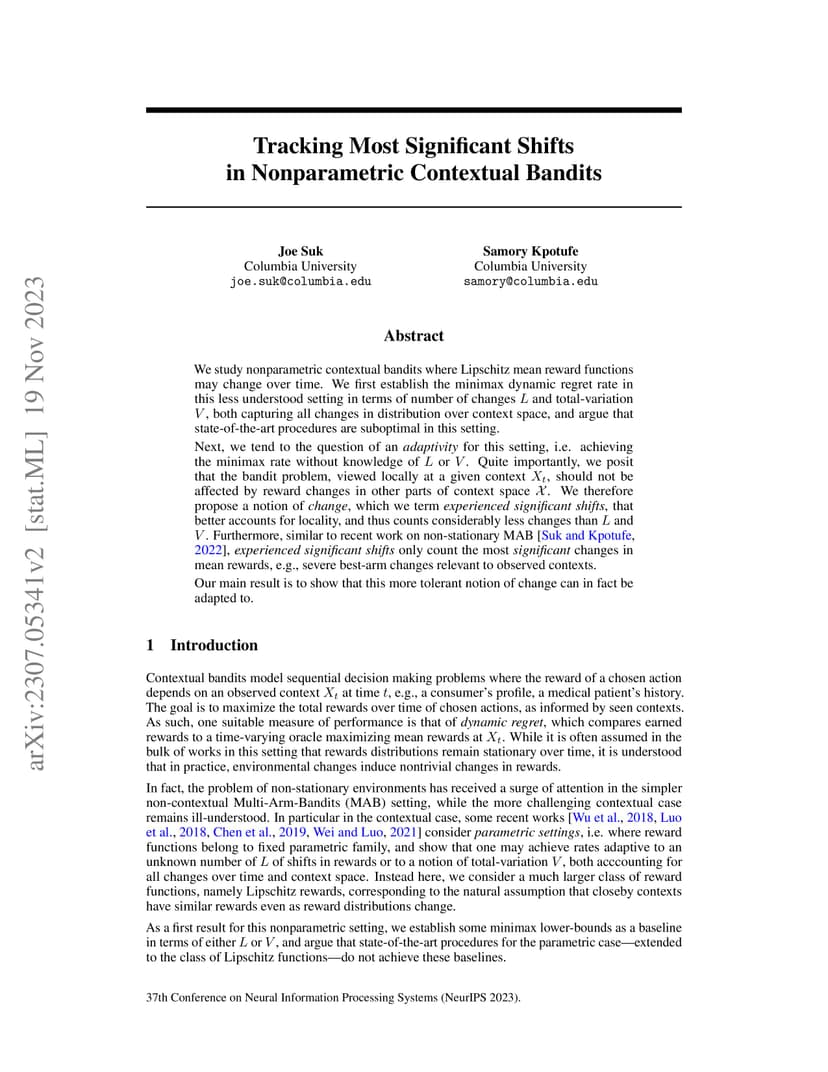 arXiv:2307.05341v2 [stat.ML] 19 Nov 2023

Tracking Most Significant Shifts in Nonparametric Contextual Bandits

Joe Suk
Columbia University
joe.suk@columbia.edu

Samory Kpotufe
Columbia University
samory@columbia.edu

Abstract

We study nonparametric contextual bandits where Lipschitz mean reward functions may change over time. We first establish the minimax dynamic regret rate in this less understood setting in terms of number of changes $L$ and total-variation $V$, both capturing all changes in distribution over context space, and argue that state-of-the-art procedures are suboptimal in this setting.

Next, we tend to the question of an adaptivity for this setting, i.e. achieving the minimax rate without knowledge of $L$ or $V$. Quite importantly, we posit that the bandit problem, viewed locally at a given context $X_t$, should not be affected by reward changes in other parts of context space $\mathcal{X}$. We therefore propose a notion of change, which we term experienced significant shifts, that better accounts for locality, and thus counts considerably less changes than $L$ and $V$. Furthermore, similar to recent work on non-stationary MAB [Suk and Kpotufe, 2022], experienced significant shifts only count the most significant changes in mean rewards, e.g., severe best-arm changes relevant to observed contexts.

Our main result is to show that this more tolerant notion of change can in fact be adapted to.

1 Introduction

Contextual bandits model sequential decision making problems where the reward of a chosen action depends on an observed context $X_t$ at time $t$, e.g., a consumer's profile, a medical patient's history. The goal is to maximize the total rewards over time of chosen actions, as informed by seen contexts. As such, one suitable measure of performance is that of dynamic regret, which compares earned rewards to a time-varying oracle maximizing mean rewards at $X_t$. While it is often assumed in the bulk of works in this setting that rewards distributions remain stationary over time, it is understood that in practice, environmental changes induce nontrivial changes in rewards.

In fact, the problem of non-stationary environments has received a surge of attention in the simpler non-contextual Multi-Arm-Bandits (MAB) setting, while the more challenging contextual case remains ill-understood. In particular in the contextual case, some recent works [Wu et al., 2018, Luo et al., 2018, Chen et al., 2019, Wei and Luo, 2021] consider parametric settings, i.e. where reward functions belong to fixed parametric family, and show that one may achieve rates adaptive to an unknown number of $L$ of shifts in rewards or to a notion of total-variation $V$, both acccounting for all changes over time and context space. Instead here, we consider a much larger class of reward functions, namely Lipschitz rewards, corresponding to the natural assumption that closeby contexts have similar rewards even as reward distributions change.

As a first result for this nonparametric setting, we establish some minimax lower-bounds as a baseline in terms of either $L$ or $V$, and argue that state-of-the-art procedures for the parametric case—extended to the class of Lipschitz functions—do not achieve these baselines.

37th Conference on Neural Information Processing Systems (NeurIPS 2023).